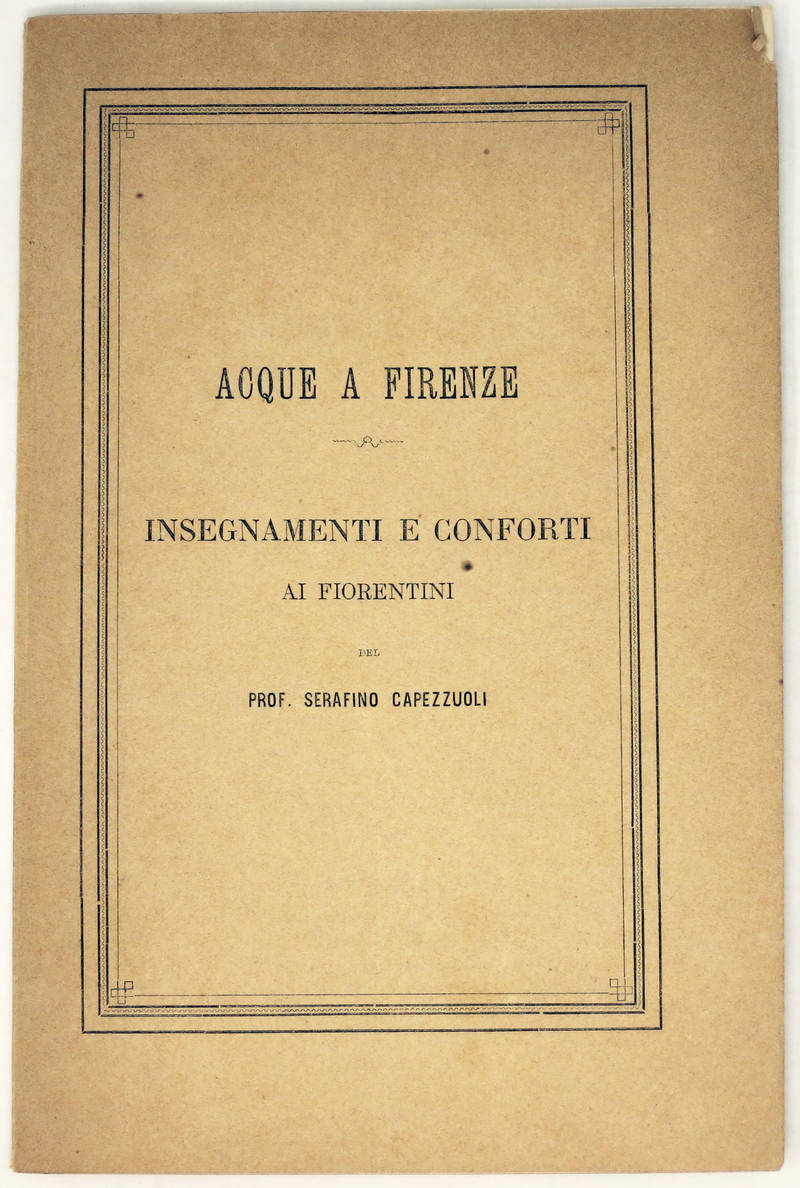 ACQUE A FIRENZE

INSEGNAMENTI E CONFORTI

AI FIORENTINI

DEL

PROF. SERAFINO CAPEZZUOLI